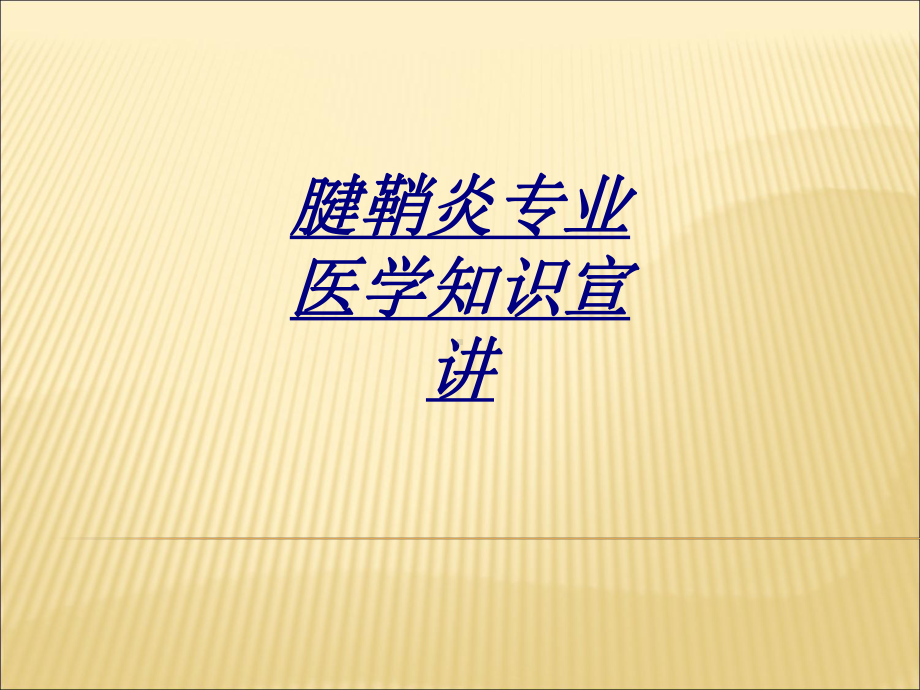 腱鞘炎专业医学知识宣讲